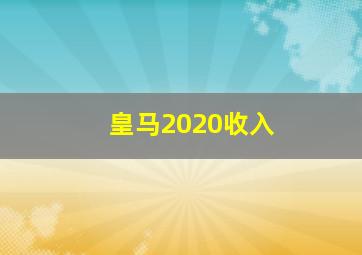 皇马2020收入